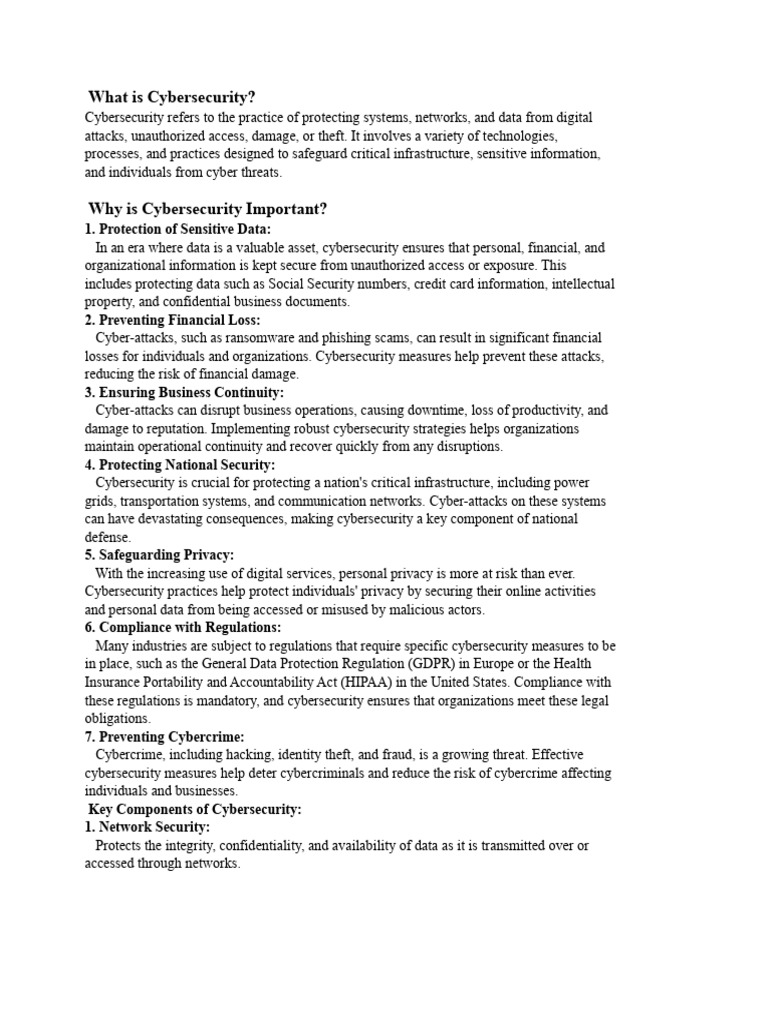 What is Cybersecurity?
Cybersecurity refers to the practice of protecting systems, networks, and data from digital attacks, unauthorized access, damage, or theft. It involves a variety of technologies, processes, and practices designed to safeguard critical infrastructure, sensitive information, and individuals from cyber threats.

Why is Cybersecurity Important?
1. Protection of Sensitive Data:
In an era where data is a valuable asset, cybersecurity ensures that personal, financial, and organizational information is kept secure from unauthorized access or exposure. This includes protecting data such as Social Security numbers, credit card information, intellectual property, and confidential business documents.
2. Preventing Financial Loss:
Cyber-attacks, such as ransomware and phishing scams, can result in significant financial losses for individuals and organizations. Cybersecurity measures help prevent these attacks, reducing the risk of financial damage.
3. Ensuring Business Continuity:
Cyber-attacks can disrupt business operations, causing downtime, loss of productivity, and damage to reputation. Implementing robust cybersecurity strategies helps organizations maintain operational continuity and recover quickly from any disruptions.
4. Protecting National Security:
Cybersecurity is crucial for protecting a nation's critical infrastructure, including power grids, transportation systems, and communication networks. Cyber-attacks on these systems can have devastating consequences, making cybersecurity a key component of national defense.
5. Safeguarding Privacy:
With the increasing use of digital services, personal privacy is more at risk than ever. Cybersecurity practices help protect individuals' privacy by securing their online activities and personal data from being accessed or misused by malicious actors.
6. Compliance with Regulations:
Many industries are subject to regulations that require specific cybersecurity measures to be in place, such as the General Data Protection Regulation (GDPR) in Europe or the Health Insurance Portability and Accountability Act (HIPAA) in the United States. Compliance with these regulations is mandatory, and cybersecurity ensures that organizations meet these legal obligations.
7. Preventing Cybercrime:
Cybercrime, including hacking, identity theft, and fraud, is a growing threat. Effective cybersecurity measures help deter cybercriminals and reduce the risk of cybercrime affecting individuals and businesses.
Key Components of Cybersecurity:
1. Network Security:
Protects the integrity, confidentiality, and availability of data as it is transmitted over or accessed through networks.